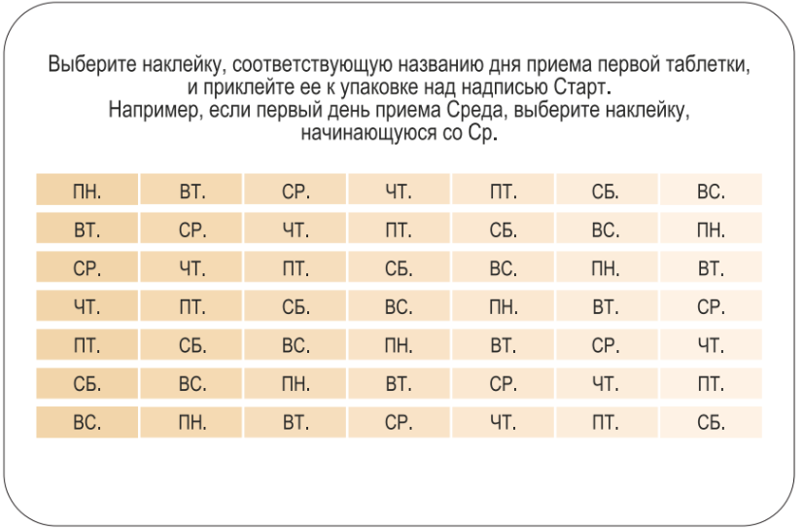 Выберите наклейку, соответствующую названию дня приема первой таблетки, и приклейте ее к упаковке над надписью Старт.
Например, если первый день приема Среда, выберите наклейку, начинающуюся со Ср.

| ПН. | ВТ. | СР. | ЧТ. | ПТ. | СБ. | ВС. |
|---|---|---|---|---|---|---|
| ВТ. | СР. | ЧТ. | ПТ. | СБ. | ВС. | ПН. |
| СР. | ЧТ. | ПТ. | СБ. | ВС. | ПН. | ВТ. |
| ЧТ. | ПТ. | СБ. | ВС. | ПН. | ВТ. | СР. |
| ПТ. | СБ. | ВС. | ПН. | ВТ. | СР. | ЧТ. |
| СБ. | ВС. | ПН. | ВТ. | СР. | ЧТ. | ПТ. |
| ВС. | ПН. | ВТ. | СР. | ЧТ. | ПТ. | СБ. |